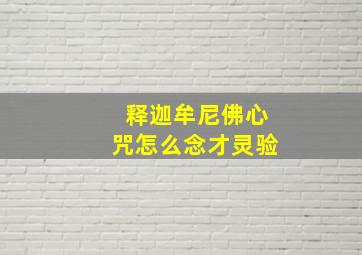 释迦牟尼佛心咒怎么念才灵验